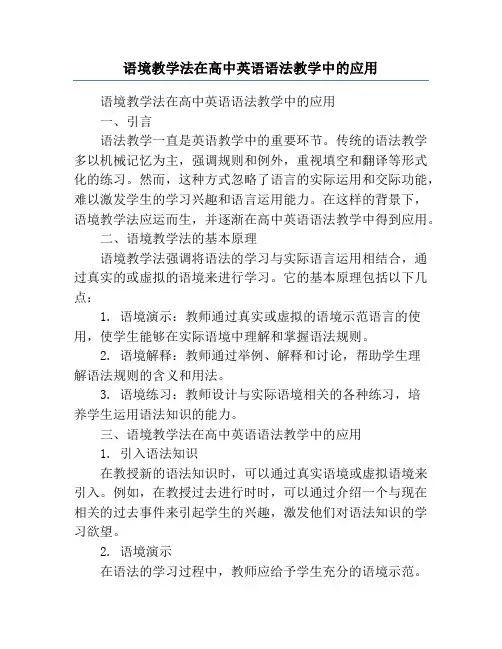 语境教学法在高中英语语法教学中的应用

语境教学法在高中英语语法教学中的应用

一、引言

语法教学一直是英语教学中的重要环节。传统的语法教学多以机械记忆为主，强调规则和例外，重视填空和翻译等形式化的练习。然而，这种方式忽略了语言的实际运用和交际功能，难以激发学生的学习兴趣和语言运用能力。在这样的背景下，语境教学法应运而生，并逐渐在高中英语语法教学中得到应用。

二、语境教学法的基本原理

语境教学法强调将语法的学习与实际语言运用相结合，通过真实的或虚拟的语境来进行学习。它的基本原理包括以下几点：

1. 语境演示：教师通过真实或虚拟的语境示范语言的使用，使学生能够在实际语境中理解和掌握语法规则。

2. 语境解释：教师通过举例、解释和讨论，帮助学生理解语法规则的含义和用法。

3. 语境练习：教师设计与实际语境相关的各种练习，培养学生运用语法知识的能力。

三、语境教学法在高中英语语法教学中的应用

1. 引入语法知识

在教授新的语法知识时，可以通过真实语境或虚拟语境来引入。例如，在教授过去进行时时，可以通过介绍一个与现在相关的过去事件来引起学生的兴趣，激发他们对语法知识的学习欲望。

2. 语境演示

在语法的学习过程中，教师应给予学生充分的语境示范。